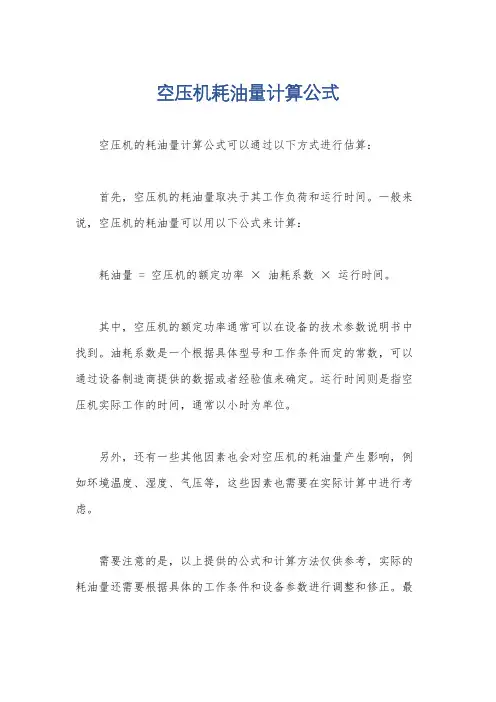 空压机耗油量计算公式

空压机的耗油量计算公式可以通过以下方式进行估算：

首先，空压机的耗油量取决于其工作负荷和运行时间。一般来说，空压机的耗油量可以用以下公式来计算：

耗油量 = 空压机的额定功率 × 油耗系数 × 运行时间。

其中，空压机的额定功率通常可以在设备的技术参数说明书中找到。油耗系数是一个根据具体型号和工作条件而定的常数，可以通过设备制造商提供的数据或者经验值来确定。运行时间则是指空压机实际工作的时间，通常以小时为单位。

另外，还有一些其他因素也会对空压机的耗油量产生影响，例如环境温度、湿度、气压等，这些因素也需要在实际计算中进行考虑。

需要注意的是，以上提供的公式和计算方法仅供参考，实际的耗油量还需要根据具体的工作条件和设备参数进行调整和修正。最